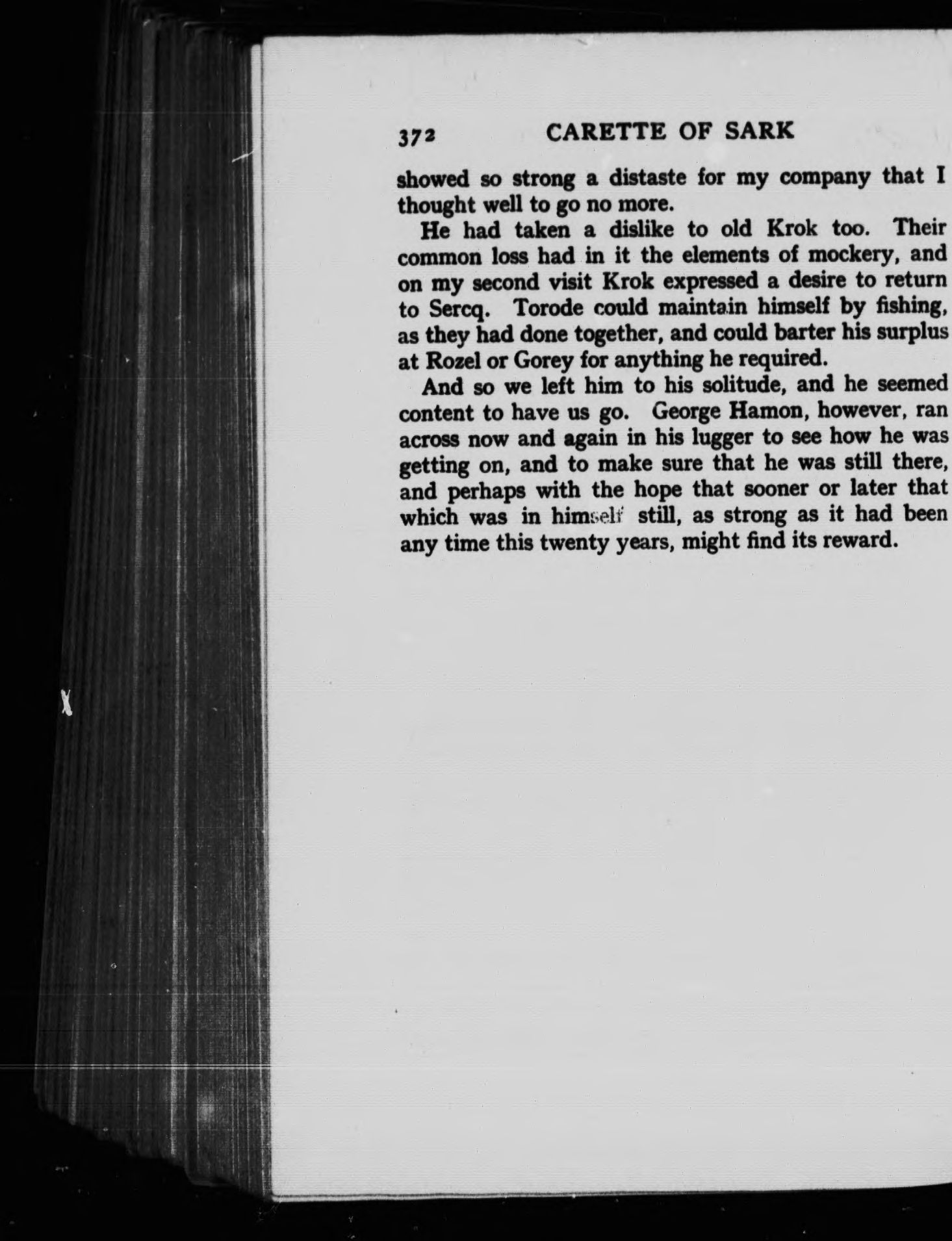 372 CARETTE OF SARK

showed so strong a distaste for my company that I thought well to go no more.

He had taken a dislike to old Krok too. Their common loss had in it the elements of mockery, and on my second visit Krok expressed a desire to return to Sercq. Torode could maintain himself by fishing, as they had done together, and could barter his surplus at Rozel or Gorey for anything he required.

And so we left him to his solitude, and he seemed content to have us go. George Hamon, however, ran across now and again in his lugger to see how he was getting on, and to make sure that he was still there, and perhaps with the hope that sooner or later that which was in himself still, as strong as it had been any time this twenty years, might find its reward.